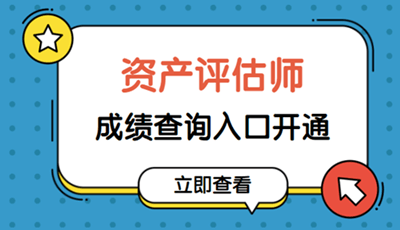 资产评估师

成绩查询入口开通

立即查看